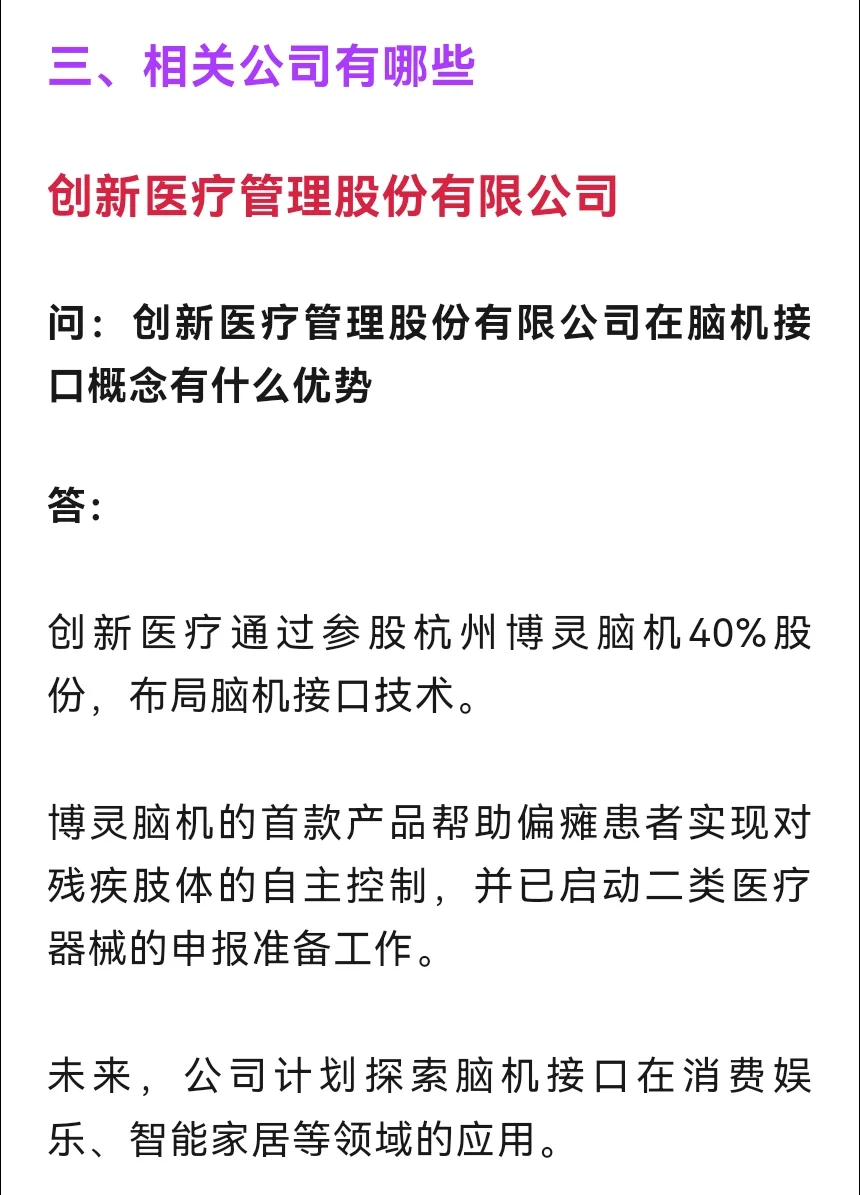 三、相关公司有哪些

创新医疗管理股份有限公司

问：创新医疗管理股份有限公司在脑机接口概念有什么优势

答：

创新医疗通过参股杭州博灵脑机40%股份，布局脑机接口技术。

博灵脑机的首款产品帮助偏瘫患者实现对残疾肢体的自主控制，并已启动二类医疗器械的申报准备工作。

未来，公司计划探索脑机接口在消费娱乐、智能家居等领域的应用。